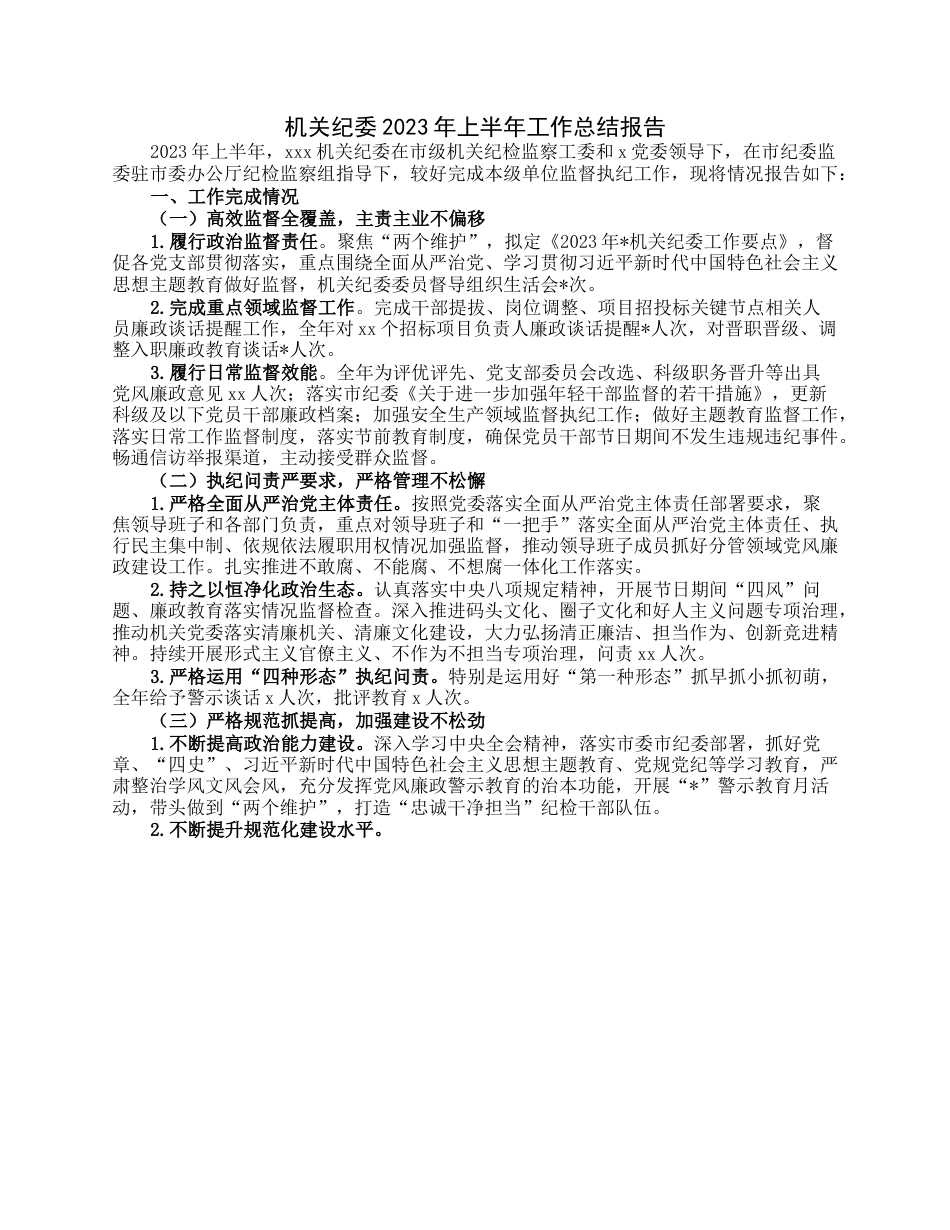 机关纪委2023年上半年工作总结报告

2023年上半年，xxx机关纪委在市级机关纪检监察工委和x党委领导下，在市纪委监委驻市委办公厅纪检监察组指导下，较好完成本级单位监督执纪工作，现将情况报告如下：

一、工作完成情况

（一）高效监督全覆盖，主责主业不偏移

1.履行政治监督责任。聚焦“两个维护”，拟定《2023年*机关纪委工作要点》，督促各党支部贯彻落实，重点围绕全面从严治党、学习贯彻习近平新时代中国特色社会主义思想主题教育做好监督，机关纪委委员督导组织生活会*次。

2.完成重点领域监督工作。完成干部提拔、岗位调整、项目招投标关键节点相关人员廉政谈话提醒工作，全年对xx个招标项目负责人廉政谈话提醒*人次，对晋职晋级、调整入职廉政教育谈话*人次。

3.履行日常监督效能。全年为评优评先、党支部委员会改选、科级职务晋升等出具党风廉政意见xx人次；落实市纪委《关于进一步加强年轻干部监督的若干措施》，更新科级及以下党员干部廉政档案；加强安全生产领域监督执纪工作；做好主题教育监督工作，落实日常工作监督制度，落实节前教育制度，确保党员干部节日期间不发生违规违纪事件。畅通信访举报渠道，主动接受群众监督。

（二）执纪问责严要求，严格管理不松懈

1.严格全面从严治党主体责任。按照党委落实全面从严治党主体责任部署要求，聚焦领导班子和各部门负责，重点对领导班子和“一把手”落实全面从严治党主体责任、执行民主集中制、依规依法履职用权情况加强监督，推动领导班子成员抓好分管领域党风廉政建设工作。扎实推进不敢腐、不能腐、不想腐一体化工作落实。

2.持之以恒净化政治生态。认真落实中央八项规定精神，开展节日期间“四风”问题、廉政教育落实情况监督检查。深入推进码头文化、圈子文化和好人主义问题专项治理，推动机关党委落实清廉机关、清廉文化建设，大力弘扬清正廉洁、担当作为、创新竞进精神。持续开展形式主义官僚主义、不作为不担当专项治理，问责xx人次。

3.严格运用“四种形态”执纪问责。特别是运用好“第一种形态”抓早抓小抓初萌，全年给予警示谈话x人次，批评教育x人次。

（三）严格规范抓提高，加强建设不松劲

1.不断提高政治能力建设。深入学习中央全会精神，落实市委市纪委部署，抓好党章、“四史”、习近平新时代中国特色社会主义思想主题教育、党规党纪等学习教育，严肃整治学风文风会风，充分发挥党风廉政警示教育的治本功能，开展“*”警示教育月活动，带头做到“两个维护”，打造“忠诚干净担当”纪检干部队伍。

2.不断提升规范化建设水平。